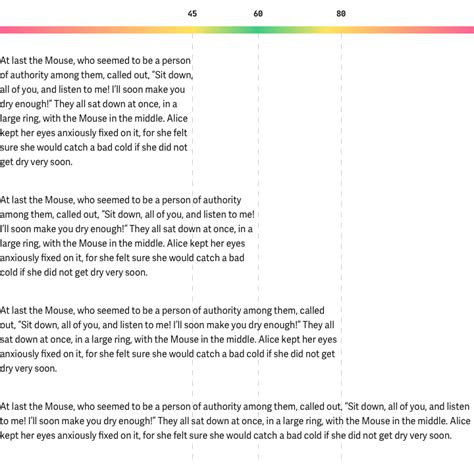 45 60 80

At last the Mouse, who seemed to be a person of authority among them, called out, "Sit down, all of you, and listen to me! I'll soon make you dry enough!" They all sat down at once, in a large ring, with the Mouse in the middle. Alice kept her eyes anxiously fixed on it, for she felt sure she would catch a bad cold if she did not get dry very soon.

At last the Mouse, who seemed to be a person of authority among them, called out, "Sit down, all of you, and listen to me! I'll soon make you dry enough!" They all sat down at once, in a large ring, with the Mouse in the middle. Alice kept her eyes anxiously fixed on it, for she felt sure she would catch a bad cold if she did not get dry very soon.

At last the Mouse, who seemed to be a person of authority among them, called out, "Sit down, all of you, and listen to me! I'll soon make you dry enough!" They all sat down at once, in a large ring, with the Mouse in the middle. Alice kept her eyes anxiously fixed on it, for she felt sure she would catch a bad cold if she did not get dry very soon.

At last the Mouse, who seemed to be a person of authority among them, called out, "Sit down, all of you, and listen to me! I'll soon make you dry enough!" They all sat down at once, in a large ring, with the Mouse in the middle. Alice kept her eyes anxiously fixed on it, for she felt sure she would catch a bad cold if she did not get dry very soon.